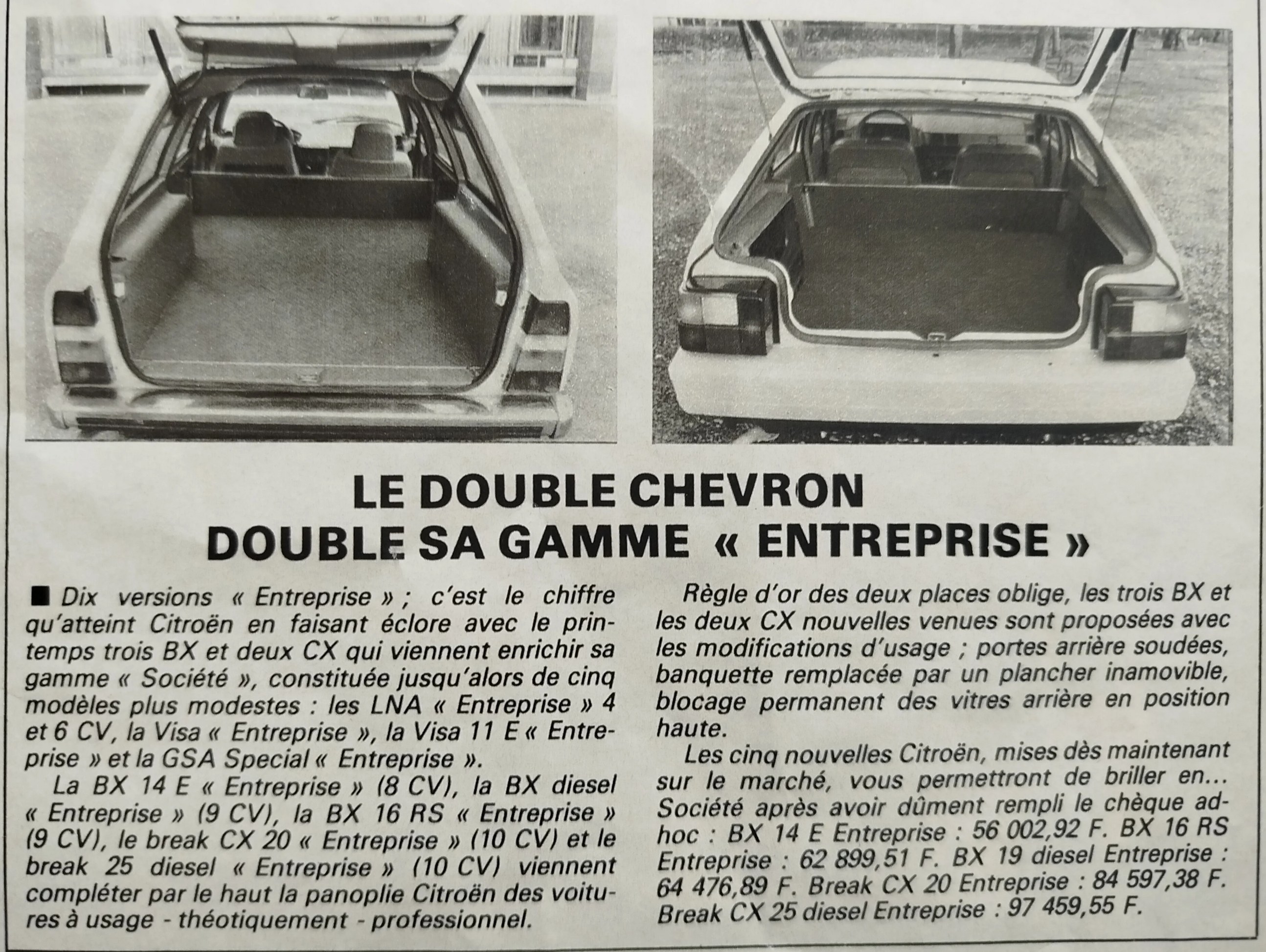 LE DOUBLE CHEVRON
DOUBLE SA GAMME « ENTREPRISE »

■ Dix versions « Entreprise » ; c'est le chiffre qu'atteint Citroën en faisant éclore avec le printemps trois BX et deux CX qui viennent enrichir sa gamme « Société », constituée jusqu'alors de cinq modèles plus modestes : les LNA « Entreprise » 4 et 6 CV, la Visa « Entreprise », la Visa 11 E « Entreprise » et la GSA Special « Entreprise ».

La BX 14 E « Entreprise » (8 CV), la BX diesel « Entreprise » (9 CV), la BX 16 RS « Entreprise » (9 CV), le break CX 20 « Entreprise » (10 CV) et le break 25 diesel « Entreprise » (10 CV) viennent compléter par le haut la panoplie Citroën des voitures à usage - théotiquement - professionnel.

Règle d'or des deux places oblige, les trois BX et les deux CX nouvelles venues sont proposées avec les modifications d'usage ; portes arrière soudées, banquette remplacée par un plancher inamovible, blocage permanent des vitres arrière en position haute.

Les cinq nouvelles Citroën, mises dès maintenant sur le marché, vous permettront de briller en... Société après avoir dûment rempli le chèque ad-hoc : BX 14 E Entreprise : 56 002,92 F. BX 16 RS Entreprise : 62 899,51 F. BX 19 diesel Entreprise : 64 476,89 F. Break CX 20 Entreprise : 84 597,38 F. Break CX 25 diesel Entreprise : 97 459,55 F.